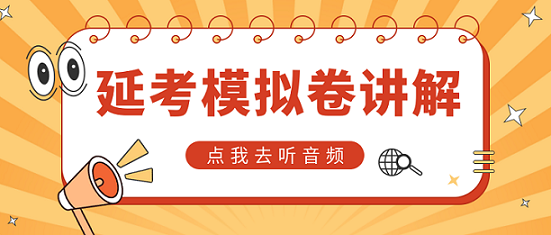 延考模拟卷讲解

点我去听音频